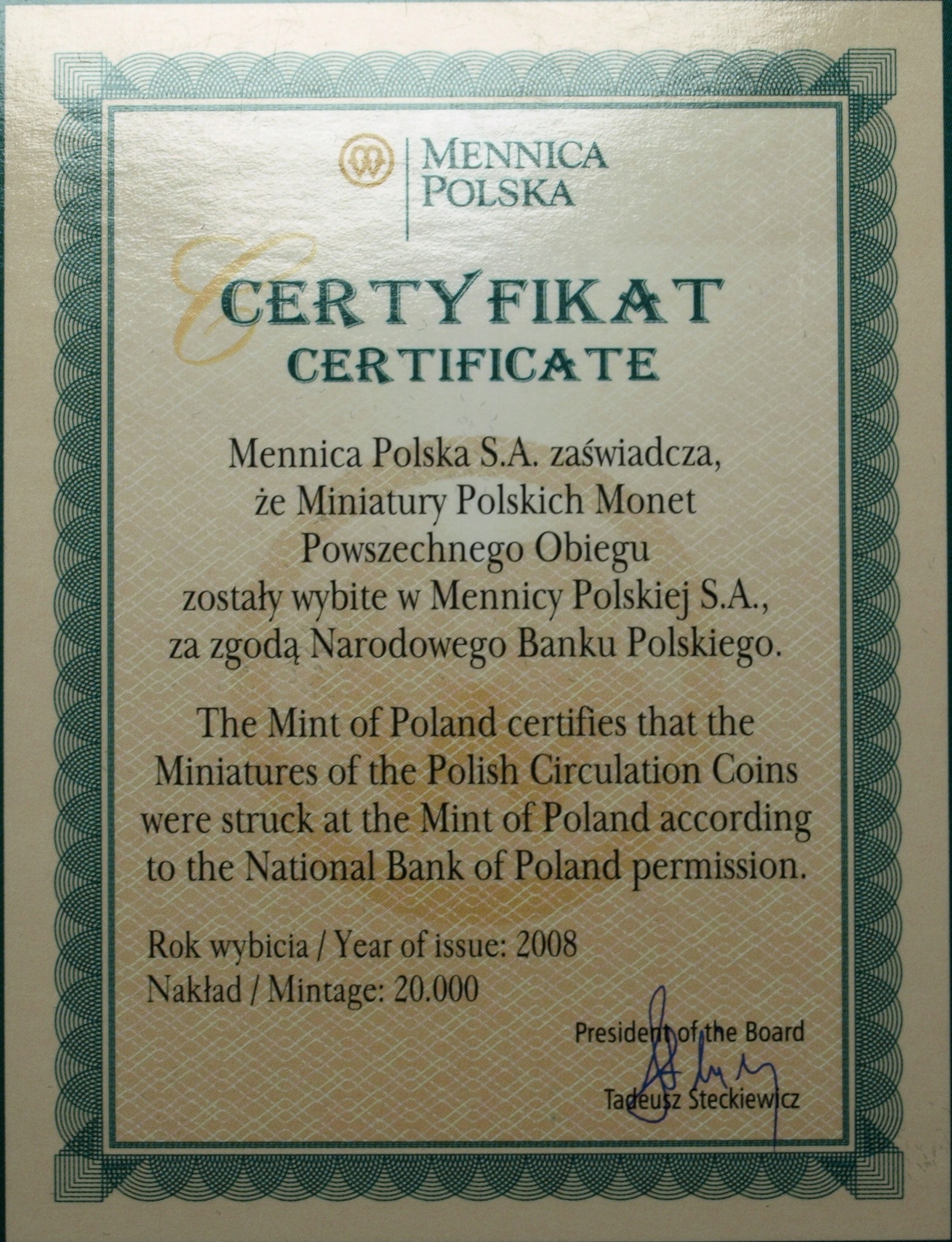 MENNICA POLSKA

CERTYFIKAT
CERTIFICATE

Mennica Polska S.A. zaświadcza, że Miniatury Polskich Monet Powszechnego Obiegu zostały wybite w Mennicy Polskiej S.A., za zgodą Narodowego Banku Polskiego.

The Mint of Poland certifies that the Miniatures of the Polish Circulation Coins were struck at the Mint of Poland according to the National Bank of Poland permission.

Rok wybicia / Year of issue: 2008
Nakład / Mintage: 20.000

President of the Board
Tadeusz Steckiewicz